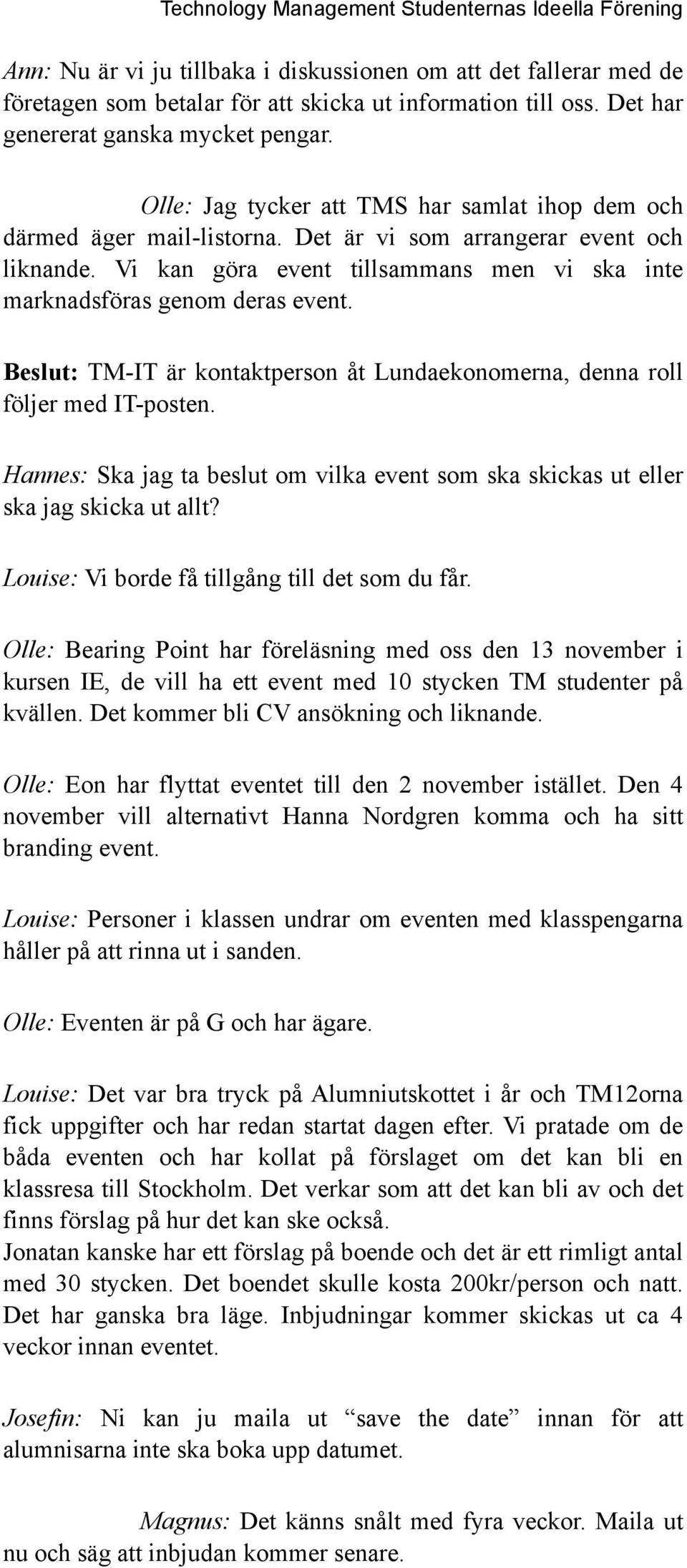 Technology Management Studenternas Ideella Förening

Ann: Nu är vi ju tillbaka i diskussionen om att det fallerar med de företagen som betalar för att skicka ut information till oss. Det har genererat ganska mycket pengar.

Olle: Jag tycker att TMS har samlat ihop dem och därmed äger mail-listorna. Det är vi som arrangerar event och liknande. Vi kan göra event tillsammans men vi ska inte marknadsföras genom deras event.

Beslut: TM-IT är kontaktperson åt Lundaekonomerna, denna roll följer med IT-posten.

Hannes: Ska jag ta beslut om vilka event som ska skickas ut eller ska jag skicka ut allt?

Louise: Vi borde få tillgång till det som du får.

Olle: Bearing Point har föreläsning med oss den 13 november i kursen IE, de vill ha ett event med 10 stycken TM studenter på kvällen. Det kommer bli CV ansökning och liknande.

Olle: Eon har flyttat eventet till den 2 november istället. Den 4 november vill alternativt Hanna Nordgren komma och ha sitt branding event.

Louise: Personer i klassen undrar om eventen med klasspengarna håller på att rinna ut i sanden.

Olle: Eventen är på G och har ägare.

Louise: Det var bra tryck på Alumniutskottet i år och TM12orna fick uppgifter och har redan startat dagen efter. Vi pratade om de båda eventen och har kollat på förslaget om det kan bli en klassresa till Stockholm. Det verkar som att det kan bli av och det finns förslag på hur det kan ske också.
Jonatan kanske har ett förslag på boende och det är ett rimligt antal med 30 stycken. Det boendet skulle kosta 200kr/person och natt. Det har ganska bra läge. Inbjudningar kommer skickas ut ca 4 veckor innan eventet.

Josefin: Ni kan ju maila ut “save the date” innan för att alumnisarna inte ska boka upp datumet.

Magnus: Det känns snålt med fyra veckor. Maila ut nu och säg att inbjudan kommer senare.